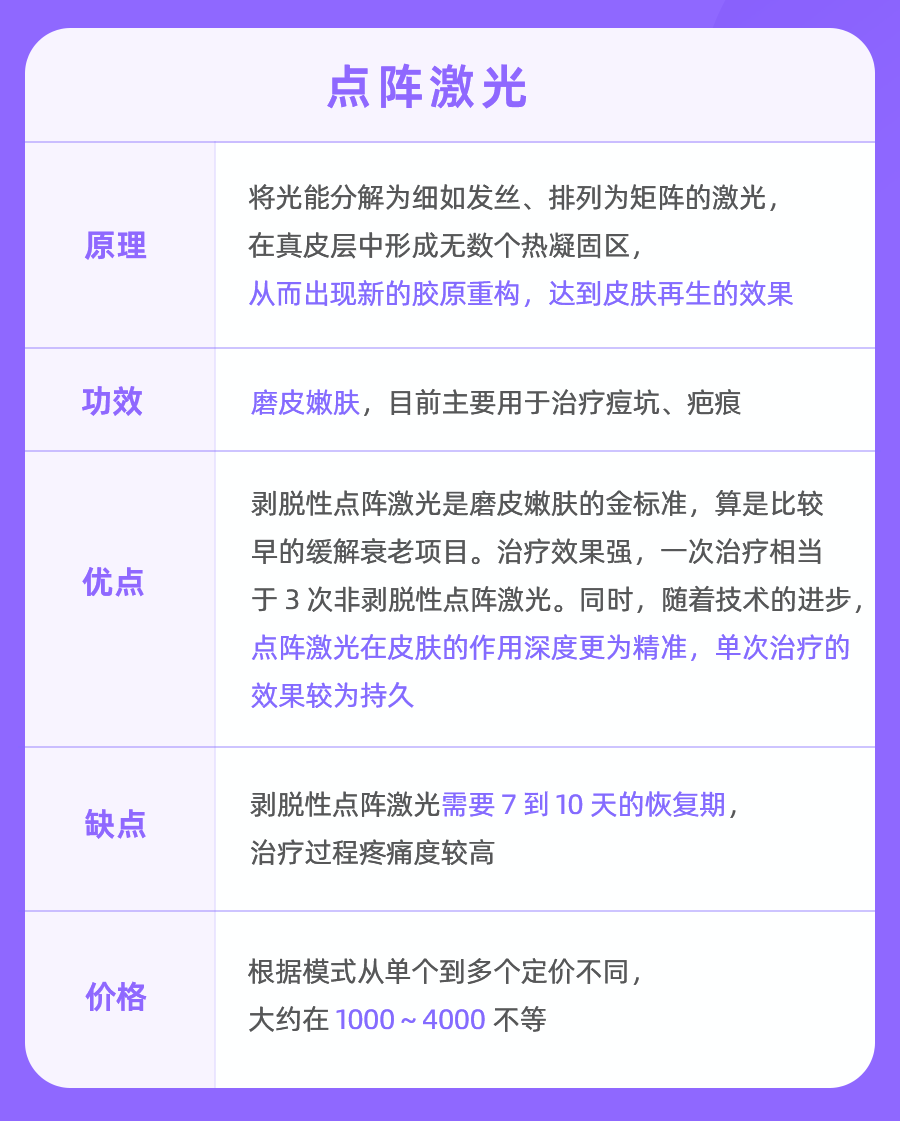 点阵激光

| 原理 | 将光能分解为细如发丝、排列为矩阵的激光，在真皮层中形成无数个热凝固区，从而出现新的胶原重构，达到皮肤再生的效果 |
|---|---|
| 功效 | 磨皮嫩肤，目前主要用于治疗痘坑、疤痕 |
| 优点 | 剥脱性点阵激光是磨皮嫩肤的金标准，算是比较早的缓解衰老项目。治疗效果强，一次治疗相当于3次非剥脱性点阵激光。同时，随着技术的进步，点阵激光在皮肤的作用深度更为精准，单次治疗的效果较为持久 |
| 缺点 | 剥脱性点阵激光需要7到10天的恢复期，治疗过程疼痛度较高 |
| 价格 | 根据模式从单个到多个定价不同，大约在1000～4000不等 |